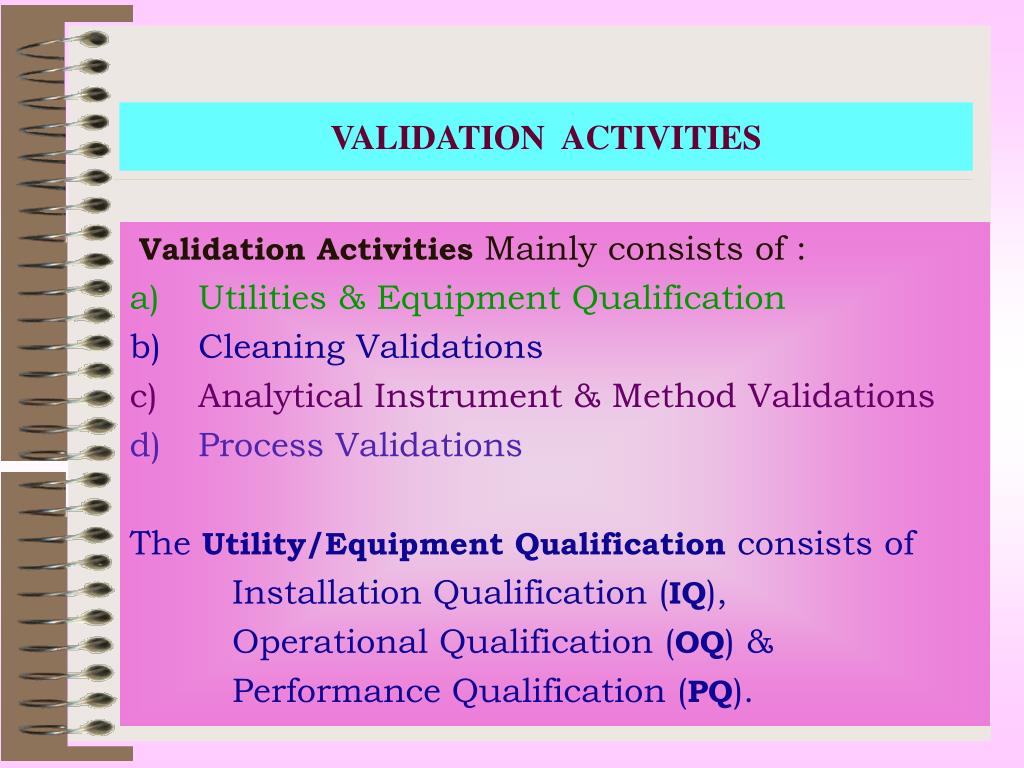 VALIDATION ACTIVITIES

Validation Activities Mainly consists of :
a) Utilities & Equipment Qualification
b) Cleaning Validations
c) Analytical Instrument & Method Validations
d) Process Validations

The Utility/Equipment Qualification consists of
Installation Qualification (IQ),
Operational Qualification (OQ) &
Performance Qualification (PQ).